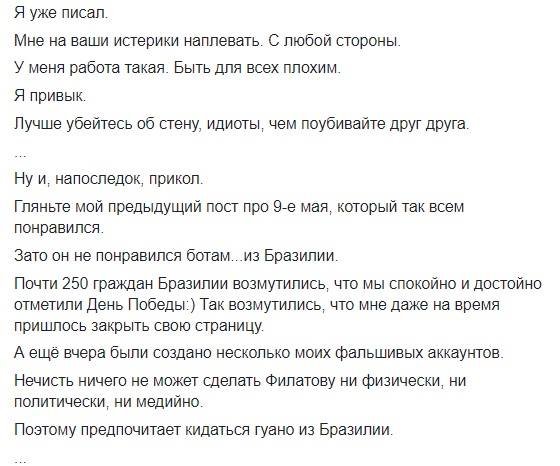 Я уже писал.

Мне на ваши истерики наплевать. С любой стороны.

У меня работа такая. Быть для всех плохим.

Я привык.

Лучше убейтесь об стену, идиоты, чем поубивайте друг друга.

...

Ну и, напоследок, прикол.

Гляньте мой предыдущий пост про 9-е мая, который так всем понравился.

Зато он не понравился ботам...из Бразилии.

Почти 250 граждан Бразилии возмутились, что мы спокойно и достойно отметили День Победы:) Так возмутились, что мне даже на время пришлось закрыть свою страницу.

А ещё вчера были создано несколько моих фальшивых аккаунтов.

Нечисть ничего не может сделать Филатову ни физически, ни политически, ни медийно.

Поэтому предпочитает кидаться гуано из Бразилии.

...